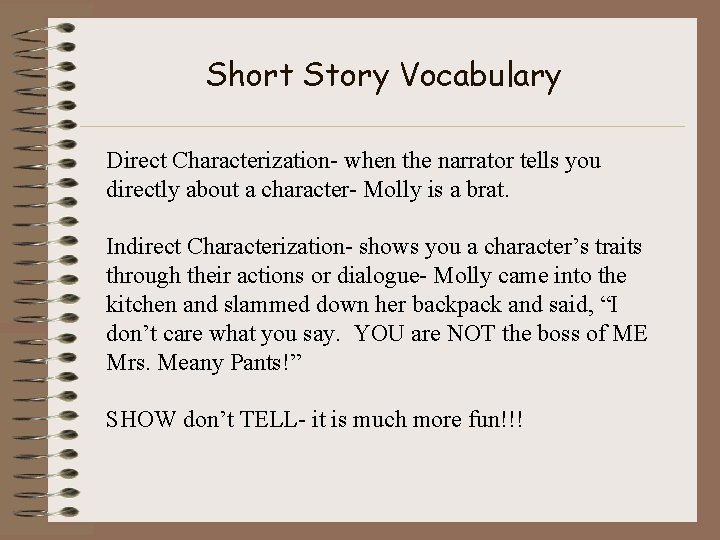 Short Story Vocabulary

Direct Characterization- when the narrator tells you directly about a character- Molly is a brat.

Indirect Characterization- shows you a character's traits through their actions or dialogue- Molly came into the kitchen and slammed down her backpack and said, "I don't care what you say. YOU are NOT the boss of ME Mrs. Meany Pants!"

SHOW don't TELL- it is much more fun!!!